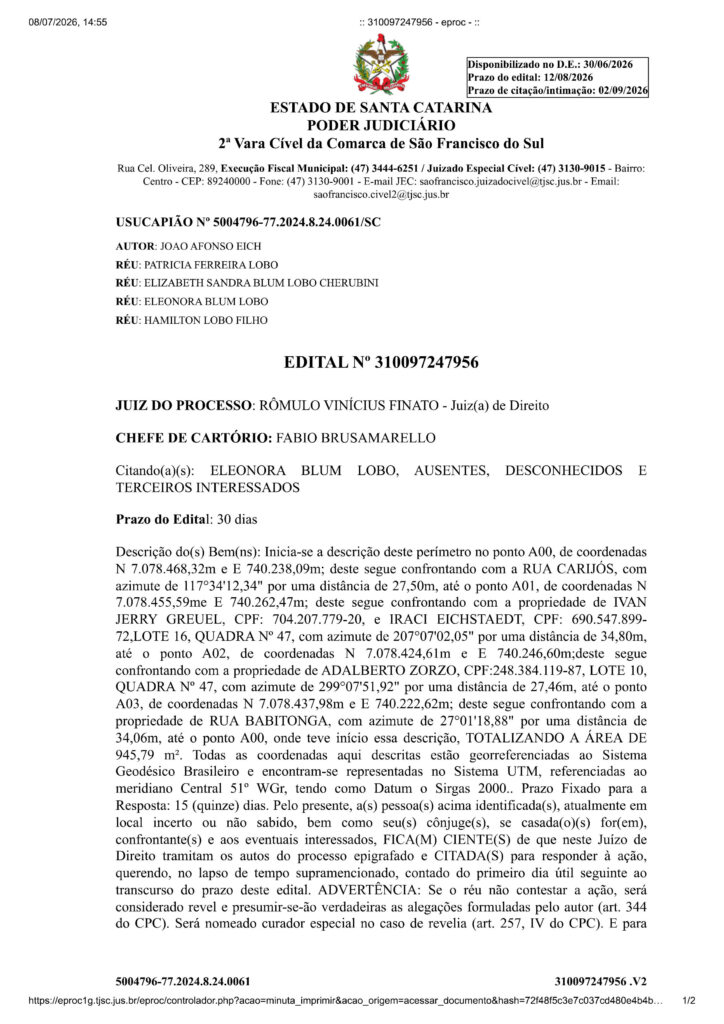 08/07/2026, 14:55

:: 310097247956 - eproc - ::

Disponibilizado no D.E.: 30/06/2026
Prazo do edital: 12/08/2026
Prazo de citação/intimação: 02/09/2026

ESTADO DE SANTA CATARINA
PODER JUDICIÁRIO
2ª Vara Cível da Comarca de São Francisco do Sul

Rua Cel. Oliveira, 289, Execução Fiscal Municipal: (47) 3444-6251 / Juizado Especial Cível: (47) 3130-9015 - Bairro: Centro - CEP: 89240000 - Fone: (47) 3130-9001 - E-mail JEC: saofrancisco.juizadocivel@tjsc.jus.br - Email: saofrancisco.civel2@tjsc.jus.br

USUCAPIÃO Nº 5004796-77.2024.8.24.0061/SC

AUTOR: JOAO AFONSO EICH
RÉU: PATRICIA FERREIRA LOBO
RÉU: ELIZABETH SANDRA BLUM LOBO CHERUBINI
RÉU: ELEONORA BLUM LOBO
RÉU: HAMILTON LOBO FILHO

EDITAL Nº 310097247956

JUIZ DO PROCESSO: RÔMULO VINÍCIUS FINATO - Juiz(a) de Direito

CHEFE DE CARTÓRIO: FABIO BRUSAMARELLO

Citando(a)(s): ELEONORA BLUM LOBO, AUSENTES, DESCONHECIDOS E TERCEIROS INTERESSADOS

Prazo do Edital: 30 dias

Descrição do(s) Bem(ns): Inicia-se a descrição deste perímetro no ponto A00, de coordenadas N 7.078.468,32m e E 740.238,09m; deste segue confrontando com a RUA CARIJÓS, com azimute de 117°34'12,34" por uma distância de 27,50m, até o ponto A01, de coordenadas N 7.078.455,59me E 740.262,47m; deste segue confrontando com a propriedade de IVAN JERRY GREUEL, CPF: 704.207.779-20, e IRACI EICHSTAEDT, CPF: 690.547.899-72,LOTE 16, QUADRA Nº 47, com azimute de 207°07'02,05" por uma distância de 34,80m, até o ponto A02, de coordenadas N 7.078.424,61m e E 740.246,60m;deste segue confrontando com a propriedade de ADALBERTO ZORZO, CPF:248.384.119-87, LOTE 10, QUADRA Nº 47, com azimute de 299°07'51,92" por uma distância de 27,46m, até o ponto A03, de coordenadas N 7.078.437,98m e E 740.222,62m; deste segue confrontando com a propriedade de RUA BABITONGA, com azimute de 27°01'18,88" por uma distância de 34,06m, até o ponto A00, onde teve início essa descrição, TOTALIZANDO A ÁREA DE 945,79 m². Todas as coordenadas aqui descritas estão georreferenciadas ao Sistema Geodésico Brasileiro e encontram-se representadas no Sistema UTM, referenciadas ao meridiano Central 51º WGr, tendo como Datum o Sirgas 2000.. Prazo Fixado para a Resposta: 15 (quinze) dias. Pelo presente, a(s) pessoa(s) acima identificada(s), atualmente em local incerto ou não sabido, bem como seu(s) cônjuge(s), se casada(o)(s) for(em), confrontante(s) e aos eventuais interessados, FICA(M) CIENTE(S) de que neste Juízo de Direito tramitam os autos do processo epigrafado e CITADA(S) para responder à ação, querendo, no lapso de tempo supramencionado, contado do primeiro dia útil seguinte ao transcurso do prazo deste edital. ADVERTÊNCIA: Se o réu não contestar a ação, será considerado revel e presumir-se-ão verdadeiras as alegações formuladas pelo autor (art. 344 do CPC). Será nomeado curador especial no caso de revelia (art. 257, IV do CPC). E para

5004796-77.2024.8.24.0061

310097247956 .V2

https://eproc1g.tjsc.jus.br/eproc/controlador.php?acao=minuta_imprimir&acao_origem=acessar_documento&hash=72f48f5c3e7c037cd480e4b4b...

1/2